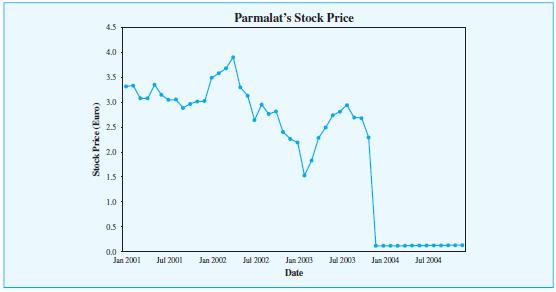 Parmalat's Stock Price

Stock Price (Euro)

4.5
4.0
3.5
3.0
2.5
2.0
1.5
1.0
0.5
0.0

Jan 2001
Jul 2001
Jan 2002
Jul 2002
Jan 2003
Jul 2003
Jan 2004
Jul 2004

Date